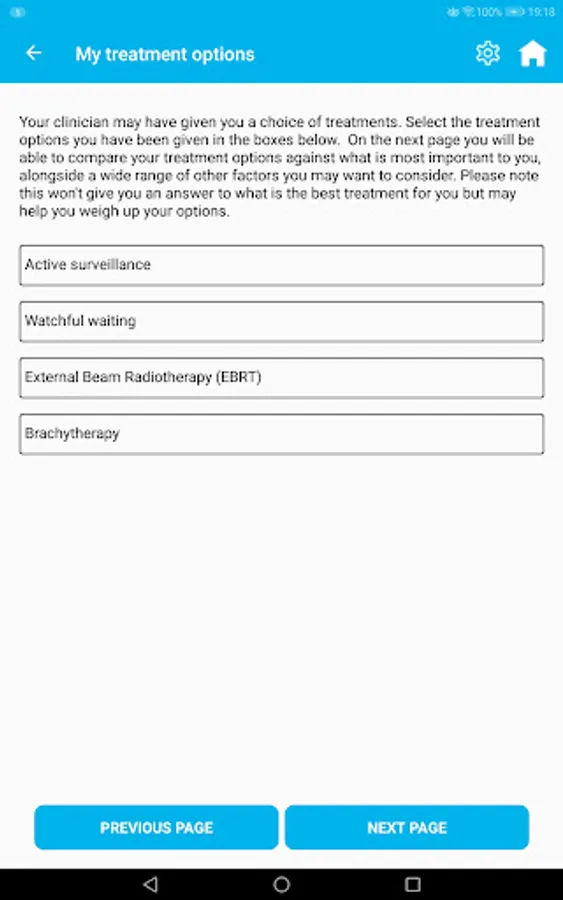 100% 19:18

My treatment options

Your clinician may have given you a choice of treatments. Select the treatment options you have been given in the boxes below. On the next page you will be able to compare your treatment options against what is most important to you, alongside a wide range of other factors you may want to consider. Please note this won't give you an answer to what is the best treatment for you but may help you weigh up your options.

Active surveillance

Watchful waiting

External Beam Radiotherapy (EBRT)

Brachytherapy

PREVIOUS PAGE

NEXT PAGE